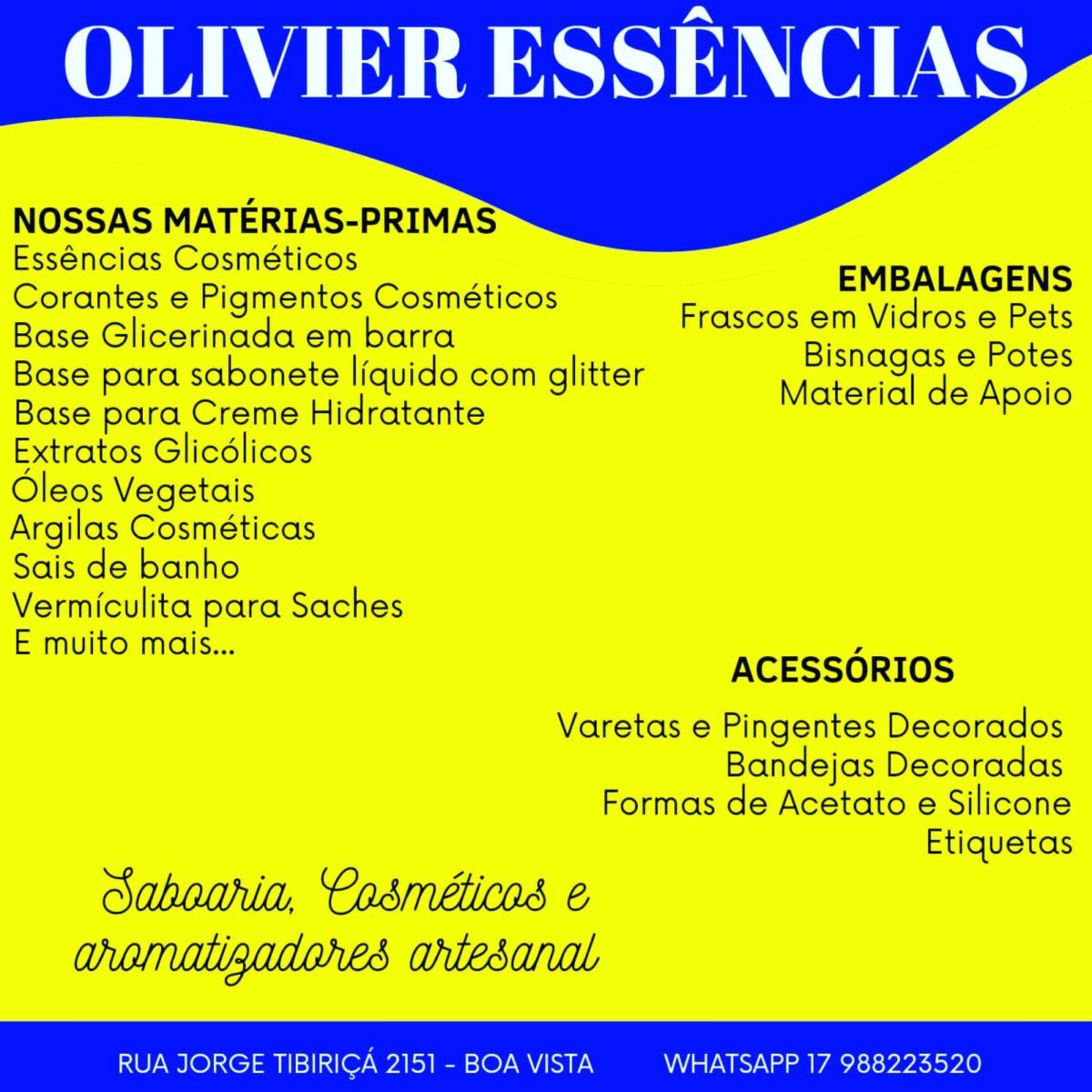 OLIVIER ESSÊNCIAS

NOSSAS MATÉRIAS-PRIMAS
Essências Cosméticos
Corantes e Pigmentos Cosméticos
Base Glicerinada em barra
Base para sabonete líquido com glitter
Base para Creme Hidratante
Extratos Glicólicos
Óleos Vegetais
Argilas Cosméticas
Sais de banho
Vermículita para Saches
E muito mais...

EMBALAGENS
Frascos em Vidros e Pets
Bisnagas e Potes
Material de Apoio

ACESSÓRIOS
Varetas e Pingentes Decorados
Bandejas Decoradas
Formas de Acetato e Silicone
Etiquetas

Saboaria, Cosméticos e aromatizadores artesanal

RUA JORGE TIBIRIÇÁ 2151 - BOA VISTA WHATSAPP 17 988223520